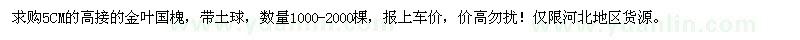 求购5CM的高接的金叶国槐，带土球，数量1000-2000棵，报上车价，价高勿扰！仅限河北地区货源。